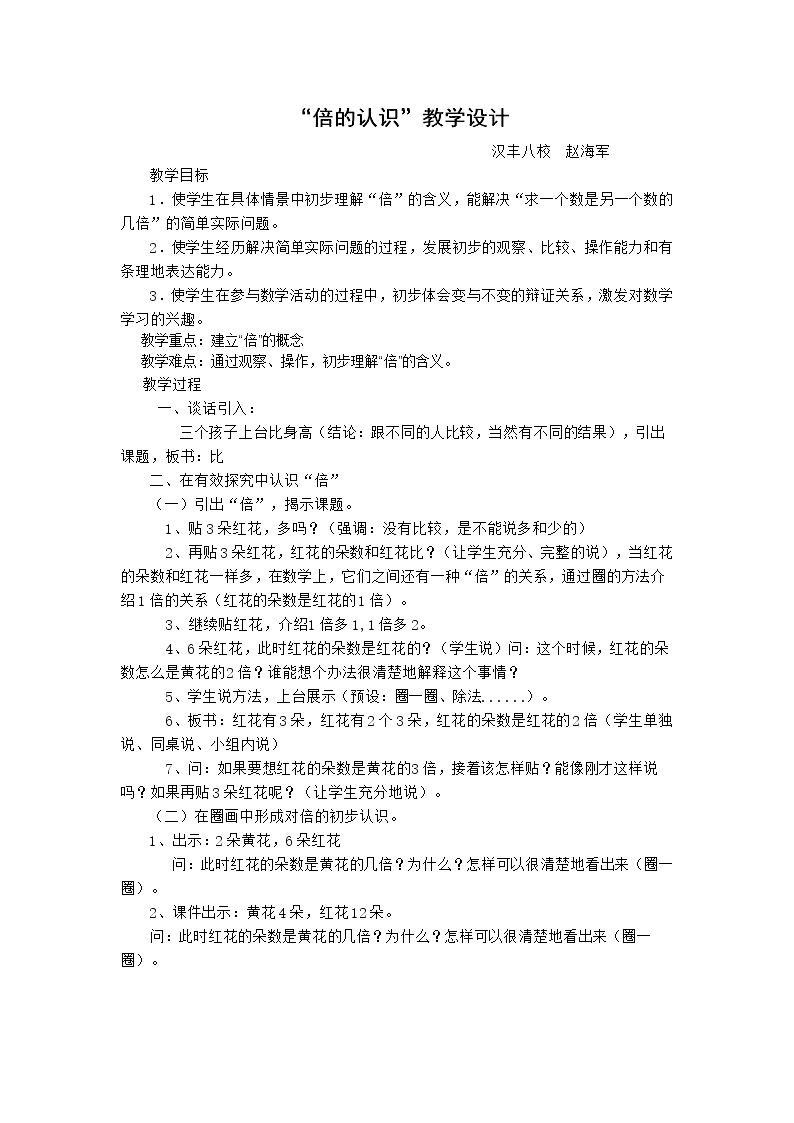 “倍的认识”教学设计

汉丰八校 赵海军

教学目标

1.使学生在具体情景中初步理解“倍”的含义，能解决“求一个数是另一个数的几倍”的简单实际问题。

2.使学生经历解决简单实际问题的过程，发展初步的观察、比较、操作能力和有条理地表达能力。

3.使学生在参与数学活动的过程中，初步体会变与不变的辩证关系，激发对数学学习的兴趣。

教学重点：建立“倍”的概念

教学难点：通过观察、操作，初步理解“倍”的含义。

教学过程

一、谈话引入：

三个孩子上台比身高（结论：跟不同的人比较，当然有不同的结果），引出课题，板书：比

二、在有效探究中认识“倍”

（一）引出“倍”，揭示课题。

1、贴3朵红花，多吗？（强调：没有比较，是不能说多和少的）

2、再贴3朵红花，红花的朵数和红花比？（让学生充分、完整的说），当红花的朵数和红花一样多，在数学上，它们之间还有一种“倍”的关系，通过圈的方法介绍1倍的关系（红花的朵数是红花的1倍）。

3、继续贴红花，介绍1倍多1，1倍多2。

4、6朵红花，此时红花的朵数是红花的？（学生说）问：这个时候，红花的朵数怎么是黄花的2倍？谁能想个办法很清楚地解释这个事情？

5、学生说方法，上台展示（预设：圈一圈、除法......）。

6、板书：红花有3朵，红花有2个3朵，红花的朵数是红花的2倍（学生单独说、同桌说、小组内说）

7、问：如果要想红花的朵数是黄花的3倍，接着该怎样贴？能像刚才这样说吗？如果再贴3朵红花呢？（让学生充分地说）。

（二）在圈画中形成对倍的初步认识。

1、出示：2朵黄花，6朵红花

问：此时红花的朵数是黄花的几倍？为什么？怎样可以很清楚地看出来（圈一圈）。

2、课件出示：黄花4朵，红花12朵。

问：此时红花的朵数是黄花的几倍？为什么？怎样可以很清楚地看出来（圈一圈）。